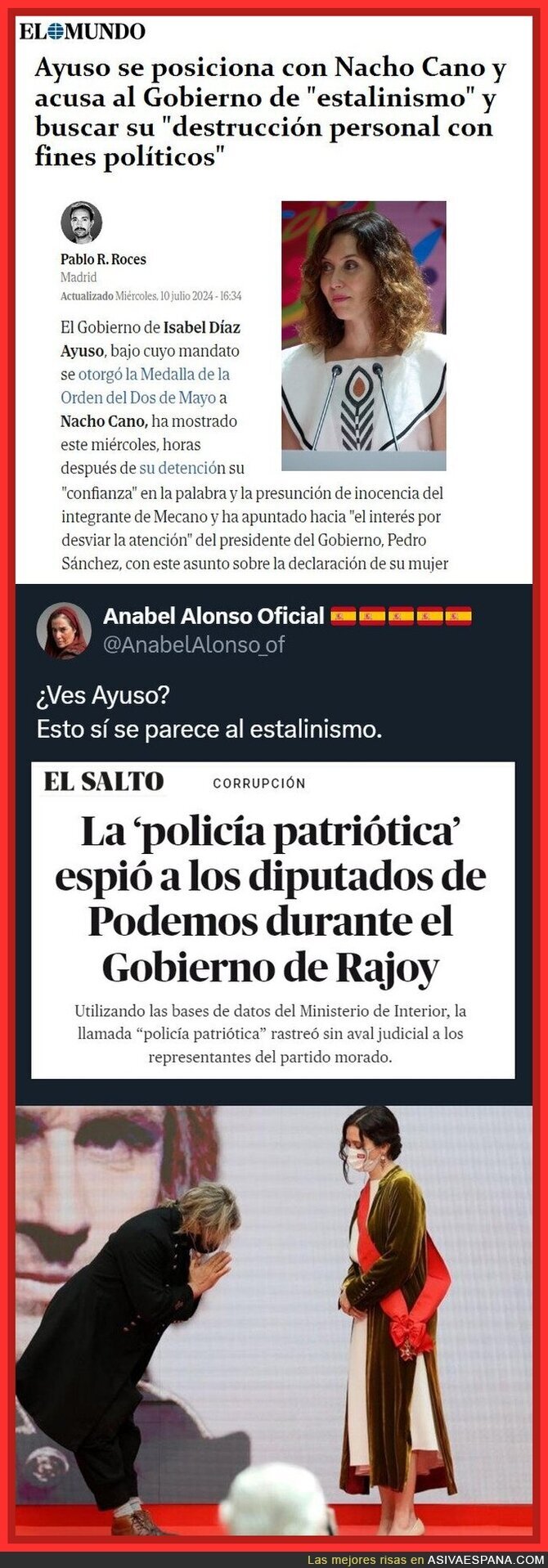 EL MUNDO

Ayuso se posiciona con Nacho Cano y acusa al Gobierno de "estalinismo" y buscar su "destrucción personal con fines políticos"

Pablo R. Roces
Madrid
Actualizado Miércoles, 10 julio 2024 - 16:34

El Gobierno de Isabel Díaz Ayuso, bajo cuyo mandato se otorgó la Medalla de la Orden del Dos de Mayo a Nacho Cano, ha mostrado este miércoles, horas después de su detención su "confianza" en la palabra y la presunción de inocencia del integrante de Mecano y ha apuntado hacia "el interés por desviar la atención" del presidente del Gobierno, Pedro Sánchez, con este asunto sobre la declaración de su mujer

Anabel Alonso Oficial
@AnabelAlonso_of

¿Ves Ayuso?
Esto sí se parece al estalinismo.

EL SALTO CORRUPCIÓN

La 'policía patriótica' espió a los diputados de Podemos durante el Gobierno de Rajoy

Utilizando las bases de datos del Ministerio de Interior, la llamada "policía patriótica" rastreó sin aval judicial a los representantes del partido morado.

Las mejores risas en ASIVAESPANA.COM